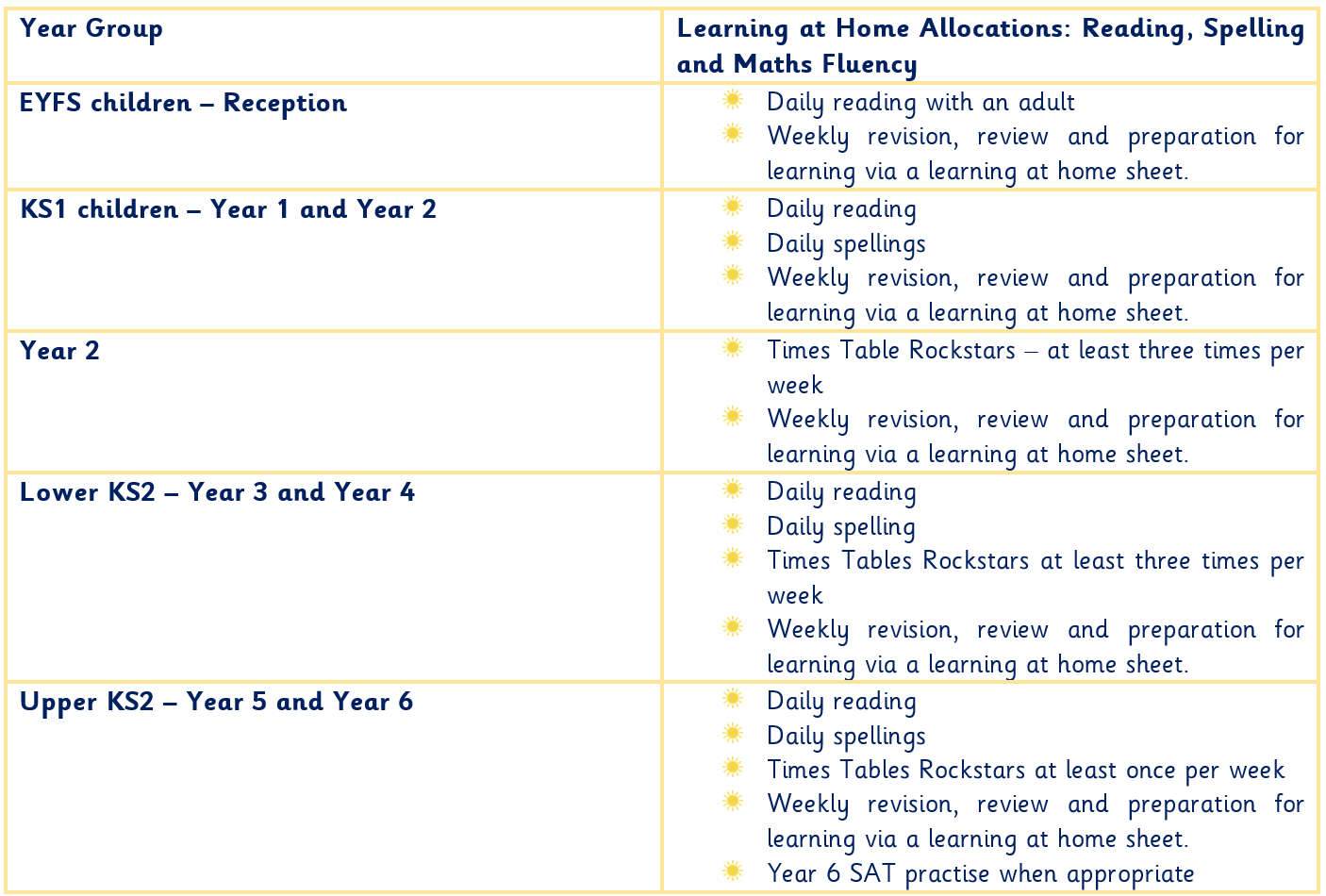 | Year Group | Learning at Home Allocations: Reading, Spelling and Maths Fluency |
|---|---|
| EYFS children – Reception | Daily reading with an adult<br>Weekly revision, review and preparation for learning via a learning at home sheet. |
| KS1 children – Year 1 and Year 2 | Daily reading<br>Daily spellings<br>Weekly revision, review and preparation for learning via a learning at home sheet. |
| Year 2 | Times Table Rockstars – at least three times per week<br>Weekly revision, review and preparation for learning via a learning at home sheet. |
| Lower KS2 – Year 3 and Year 4 | Daily reading<br>Daily spelling<br>Times Tables Rockstars at least three times per week<br>Weekly revision, review and preparation for learning via a learning at home sheet. |
| Upper KS2 – Year 5 and Year 6 | Daily reading<br>Daily spellings<br>Times Tables Rockstars at least once per week<br>Weekly revision, review and preparation for learning via a learning at home sheet.<br>Year 6 SAT practise when appropriate |